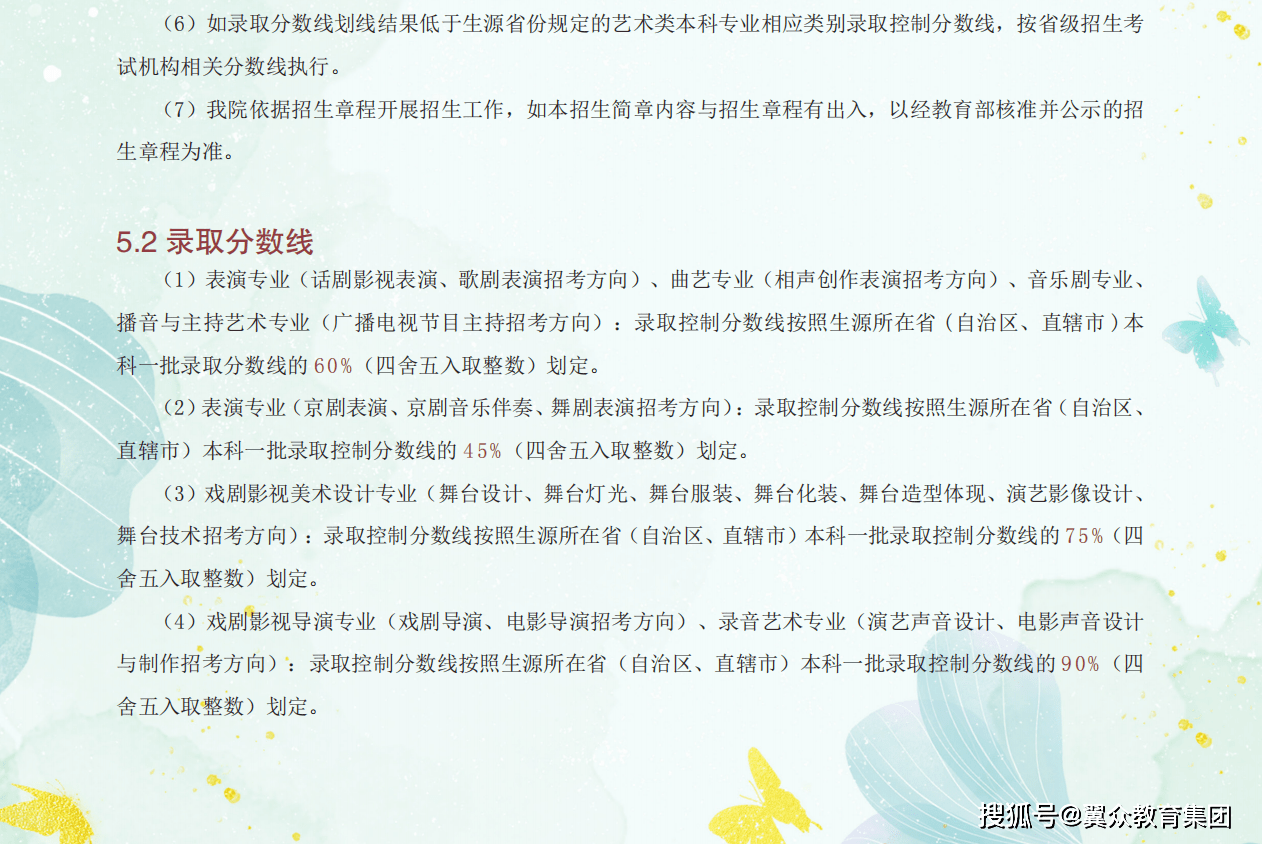 （6）如录取分数线划线结果低于生源省份规定的艺术类本科专业相应类别录取控制分数线，按省级招生考试机构相关分数线执行。

（7）我院依据招生章程开展招生工作，如本招生简章内容与招生章程有出入，以经教育部核准并公示的招生章程为准。

5.2 录取分数线

（1）表演专业（话剧影视表演、歌剧表演招考方向）、曲艺专业（相声创作表演招考方向）、音乐剧专业、播音与主持艺术专业（广播电视节目主持招考方向）：录取控制分数线按照生源所在省（自治区、直辖市）本科一批录取分数线的60%（四舍五入取整数）划定。

（2）表演专业（京剧表演、京剧音乐伴奏、舞剧表演招考方向）：录取控制分数线按照生源所在省（自治区、直辖市）本科一批录取控制分数线的45%（四舍五入取整数）划定。

（3）戏剧影视美术设计专业（舞台设计、舞台灯光、舞台服装、舞台化装、舞台造型体现、演艺影像设计、舞台技术招考方向）：录取控制分数线按照生源所在省（自治区、直辖市）本科一批录取控制分数线的75%（四舍五入取整数）划定。

（4）戏剧影视导演专业（戏剧导演、电影导演招考方向）、录音艺术专业（演艺声音设计、电影声音设计与制作招考方向）：录取控制分数线按照生源所在省（自治区、直辖市）本科一批录取控制分数线的90%（四舍五入取整数）划定。

搜狐号@冀众教育集团